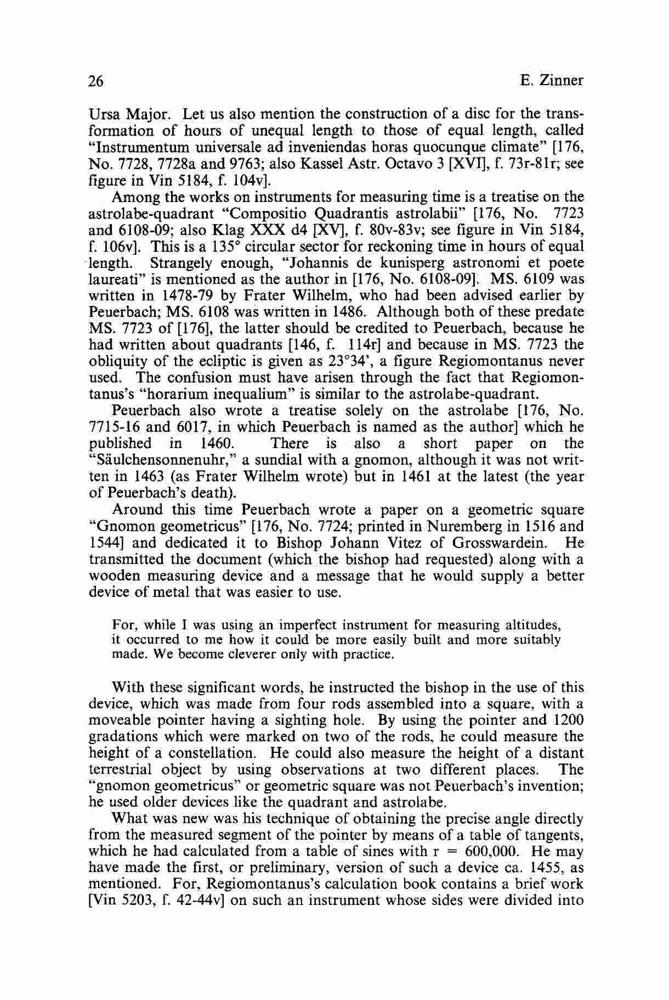 26 E. Zinner

Ursa Major. Let us also mention the construction of a disc for the transformation of hours of unequal length to those of equal length, called "Instrumentum universale ad inveniendas horas quocunque climate" [176, No. 7728, 7728a and 9763; also Kassel Astr. Octavo 3 [XVI], f. 73r-81r; see figure in Vin 5184, f. 104v].

Among the works on instruments for measuring time is a treatise on the astrolabe-quadrant "Compositio Quadrantis astrolabii" [176, No. 7723 and 6108-09; also Klag XXX d4 [XV], f. 80v-83v; see figure in Vin 5184, f. 106v]. This is a 135° circular sector for reckoning time in hours of equal length. Strangely enough, "Johannis de kunisperg astronomi et poete laureati" is mentioned as the author in [176, No. 6108-09]. MS. 6109 was written in 1478-79 by Frater Wilhelm, who had been advised earlier by Peuerbach; MS. 6108 was written in 1486. Although both of these predate MS. 7723 of [176], the latter should be credited to Peuerbach, because he had written about quadrants [146, f. 114r] and because in MS. 7723 the obliquity of the ecliptic is given as 23°34', a figure Regiomontanus never used. The confusion must have arisen through the fact that Regiomontanus's "horarium inequalium" is similar to the astrolabe-quadrant.

Peuerbach also wrote a treatise solely on the astrolabe [176, No. 7715-16 and 6017, in which Peuerbach is named as the author] which he published in 1460. There is also a short paper on the "Säulchensonnenuhr," a sundial with a gnomon, although it was not written in 1463 (as Frater Wilhelm wrote) but in 1461 at the latest (the year of Peuerbach's death).

Around this time Peuerbach wrote a paper on a geometric square "Gnomon geometricus" [176, No. 7724; printed in Nuremberg in 1516 and 1544] and dedicated it to Bishop Johann Vitez of Grosswardein. He transmitted the document (which the bishop had requested) along with a wooden measuring device and a message that he would supply a better device of metal that was easier to use.

For, while I was using an imperfect instrument for measuring altitudes, it occurred to me how it could be more easily built and more suitably made. We become cleverer only with practice.

With these significant words, he instructed the bishop in the use of this device, which was made from four rods assembled into a square, with a moveable pointer having a sighting hole. By using the pointer and 1200 gradations which were marked on two of the rods, he could measure the height of a constellation. He could also measure the height of a distant terrestrial object by using observations at two different places. The "gnomon geometricus" or geometric square was not Peuerbach's invention; he used older devices like the quadrant and astrolabe.

What was new was his technique of obtaining the precise angle directly from the measured segment of the pointer by means of a table of tangents, which he had calculated from a table of sines with r = 600,000. He may have made the first, or preliminary, version of such a device ca. 1455, as mentioned. For, Regiomontanus's calculation book contains a brief work [Vin 5203, f. 42-44v] on such an instrument whose sides were divided into